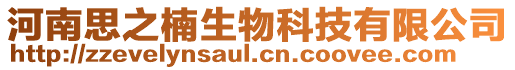 河南思之楠生物科技有限公司
http://zzevelynsaul.cn.coovee.com